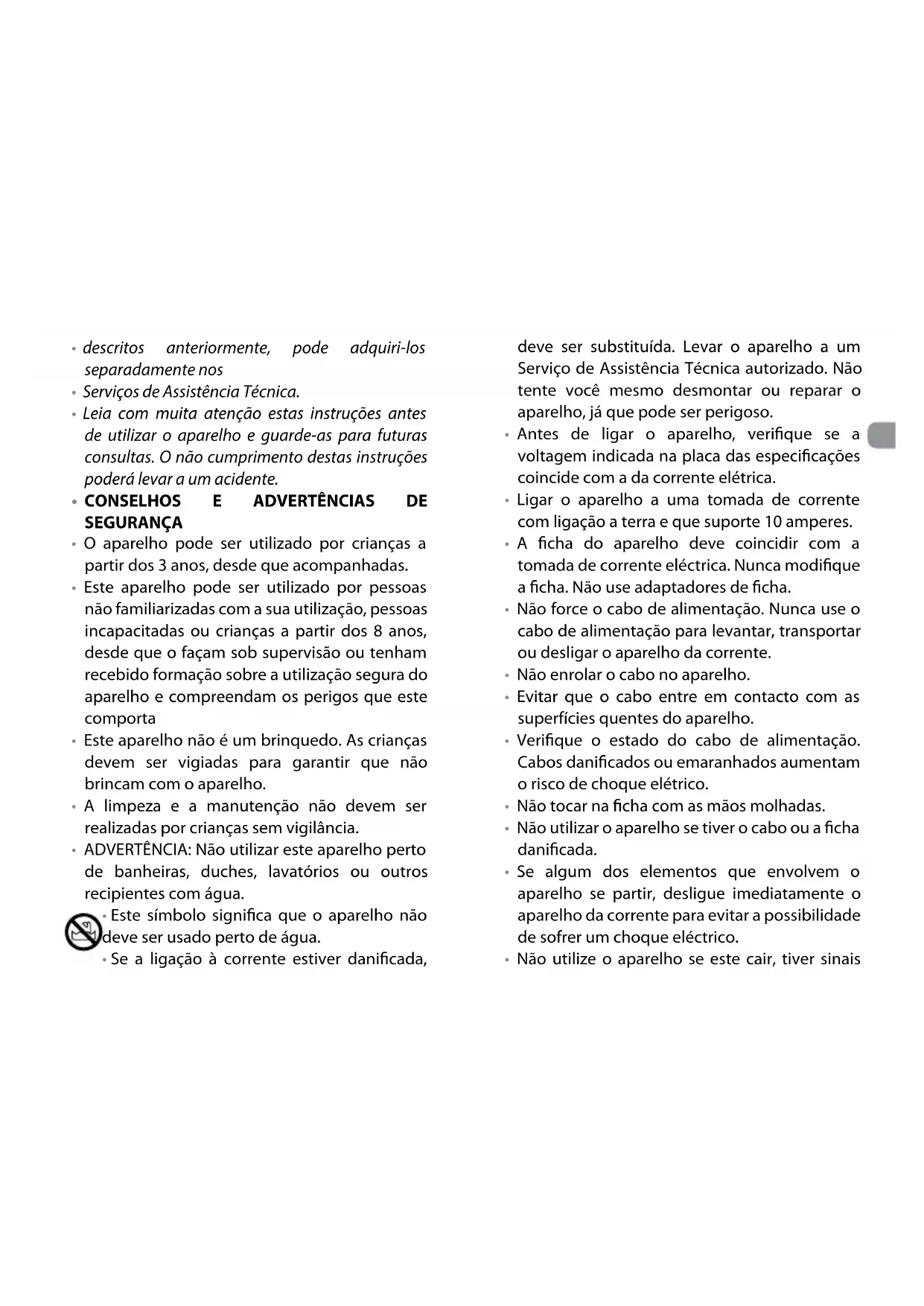 • descritos anteriormente, pode adquiri-los separadamente nos

• Serviços de Assistência Técnica.

• Leia com muita atenção estas instruções antes de utilizar o aparelho e guarde-as para futuras consultas. O não cumprimento destas instruções poderá levar a um acidente.

• CONSELHOS E ADVERTÊNCIAS DE SEGURANÇA

• O aparelho pode ser utilizado por crianças a partir dos 3 anos, desde que acompanhadas.

• Este aparelho pode ser utilizado por pessoas não familiarizadas com a sua utilização, pessoas incapacitadas ou crianças a partir dos 8 anos, desde que o façam sob supervisão ou tenham recebido formação sobre a utilização segura do aparelho e compreendam os perigos que este comporta

• Este aparelho não é um brinquedo. As crianças devem ser vigiadas para garantir que não brincam com o aparelho.

• A limpeza e a manutenção não devem ser realizadas por crianças sem vigilância.

• ADVERTÊNCIA: Não utilizar este aparelho perto de banheiras, duches, lavatórios ou outros recipientes com água.

• Este símbolo significa que o aparelho não deve ser usado perto de água.

• Se a ligação à corrente estiver danificada, deve ser substituída. Levar o aparelho a um Serviço de Assistência Técnica autorizado. Não tente você mesmo desmontar ou reparar o aparelho, já que pode ser perigoso.

• Antes de ligar o aparelho, verifique se a voltagem indicada na placa das especificações coincide com a da corrente elétrica.

• Ligar o aparelho a uma tomada de corrente com ligação a terra e que suporte 10 amperes.

• A ficha do aparelho deve coincidir com a tomada de corrente eléctrica. Nunca modifique a ficha. Não use adaptadores de ficha.

• Não force o cabo de alimentação. Nunca use o cabo de alimentação para levantar, transportar ou desligar o aparelho da corrente.

• Não enrolar o cabo no aparelho.

• Evitar que o cabo entre em contacto com as superfícies quentes do aparelho.

• Verifique o estado do cabo de alimentação. Cabos danificados ou emaranhados aumentam o risco de choque elétrico.

• Não tocar na ficha com as mãos molhadas.

• Não utilizar o aparelho se tiver o cabo ou a ficha danificada.

• Se algum dos elementos que envolvem o aparelho se partir, desligue imediatamente o aparelho da corrente para evitar a possibilidade de sofrer um choque eléctrico.

• Não utilize o aparelho se este cair, tiver sinais